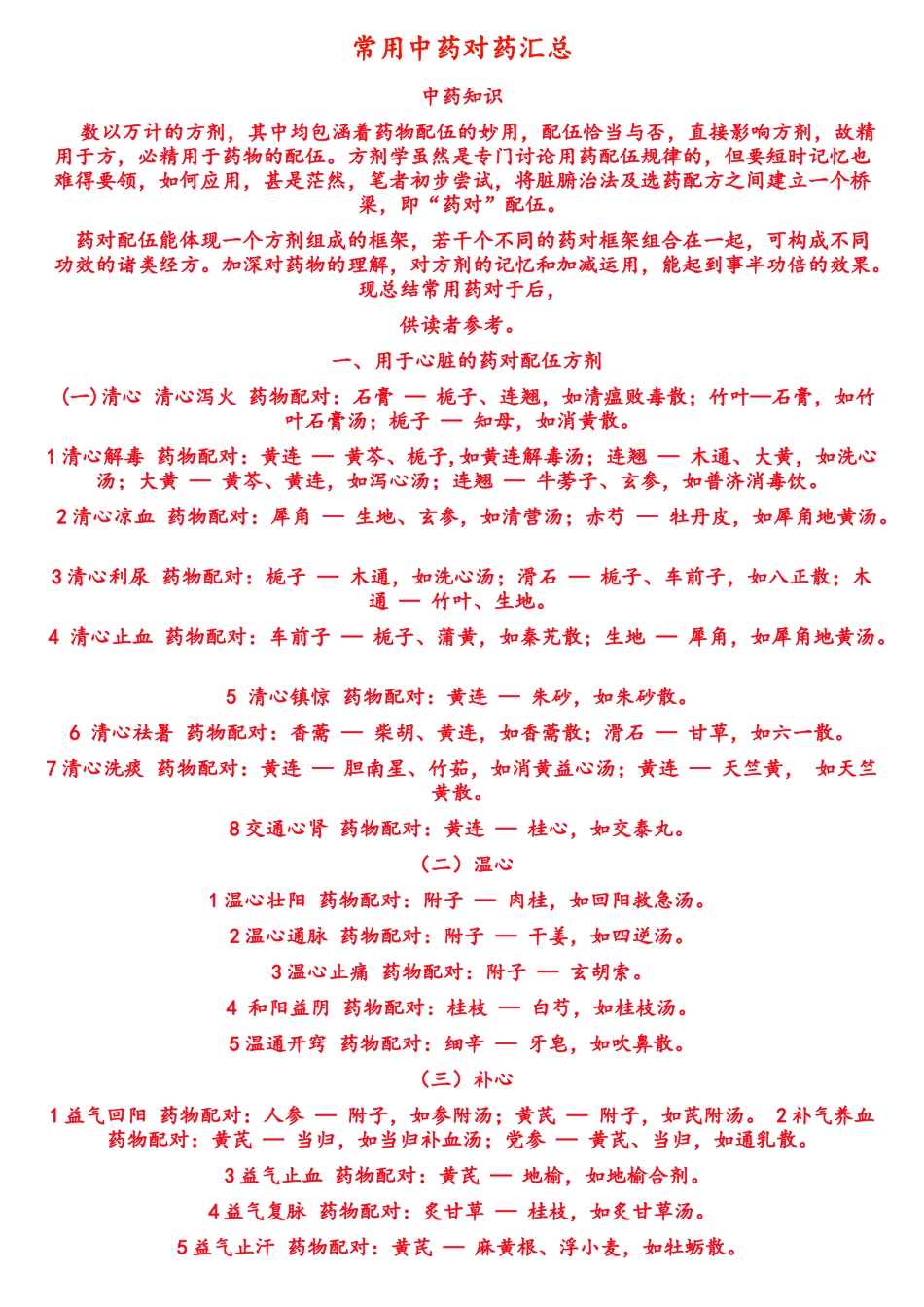 常用中药对药汇总

中药知识

数以万计的方剂，其中均包涵着药物配伍的妙用，配伍恰当与否，直接影响方剂，故精用于方，必精用于药物的配伍。方剂学虽然是专门讨论用药配伍规律的，但要短时记忆也难得要领，如何应用，甚是茫然，笔者初步尝试，将脏腑治法及选药配方之间建立一个桥梁，即“药对”配伍。

药对配伍能体现一个方剂组成的框架，若干个不同的药对框架组合在一起，可构成不同功效的诸类经方。加深对药物的理解，对方剂的记忆和加减运用，能起到事半功倍的效果。现总结常用药对于后，

供读者参考。

一、用于心脏的药对配伍方剂

(一)清心 清心泻火 药物配对：石膏 — 栀子、连翘，如清瘟败毒散；竹叶—石膏，如竹叶石膏汤；栀子 — 知母，如消黄散。

1 清心解毒 药物配对：黄连 — 黄芩、栀子,如黄连解毒汤；连翘 — 木通、大黄，如洗心汤；大黄 — 黄芩、黄连，如泻心汤；连翘 — 牛蒡子、玄参，如普济消毒饮。

2 清心凉血 药物配对：犀角 — 生地、玄参，如清营汤；赤芍 — 牡丹皮，如犀角地黄汤。

3 清心利尿 药物配对：栀子 — 木通，如洗心汤；滑石 — 栀子、车前子，如八正散；木通 — 竹叶、生地。

4 清心止血 药物配对：车前子 — 栀子、蒲黄，如秦艽散；生地 — 犀角，如犀角地黄汤。

5 清心镇惊 药物配对：黄连 — 朱砂，如朱砂散。

6 清心祛暑 药物配对：香薷 — 柴胡、黄连，如香薷散；滑石 — 甘草，如六一散。

7 清心洗痰 药物配对：黄连 — 胆南星、竹茹，如消黄益心汤；黄连 — 天竺黄， 如天竺黄散。

8 交通心肾 药物配对：黄连 — 桂心，如交泰丸。

（二）温心

1 温心壮阳 药物配对：附子 — 肉桂，如回阳救急汤。

2 温心通脉 药物配对：附子 — 干姜，如四逆汤。

3 温心止痛 药物配对：附子 — 玄胡索。

4 和阳益阴 药物配对：桂枝 — 白芍，如桂枝汤。

5 温通开窍 药物配对：细辛 — 牙皂，如吹鼻散。

（三）补心

1 益气回阳 药物配对：人参 — 附子，如参附汤；黄芪 — 附子，如芪附汤。 2 补气养血 药物配对：黄芪 — 当归，如当归补血汤；党参 — 黄芪、当归，如通乳散。

3 益气止血 药物配对：黄芪 — 地榆，如地榆合剂。

4 益气复脉 药物配对：炙甘草 — 桂枝，如炙甘草汤。

5 益气止汗 药物配对：黄芪 — 麻黄根、浮小麦，如牡蛎散。